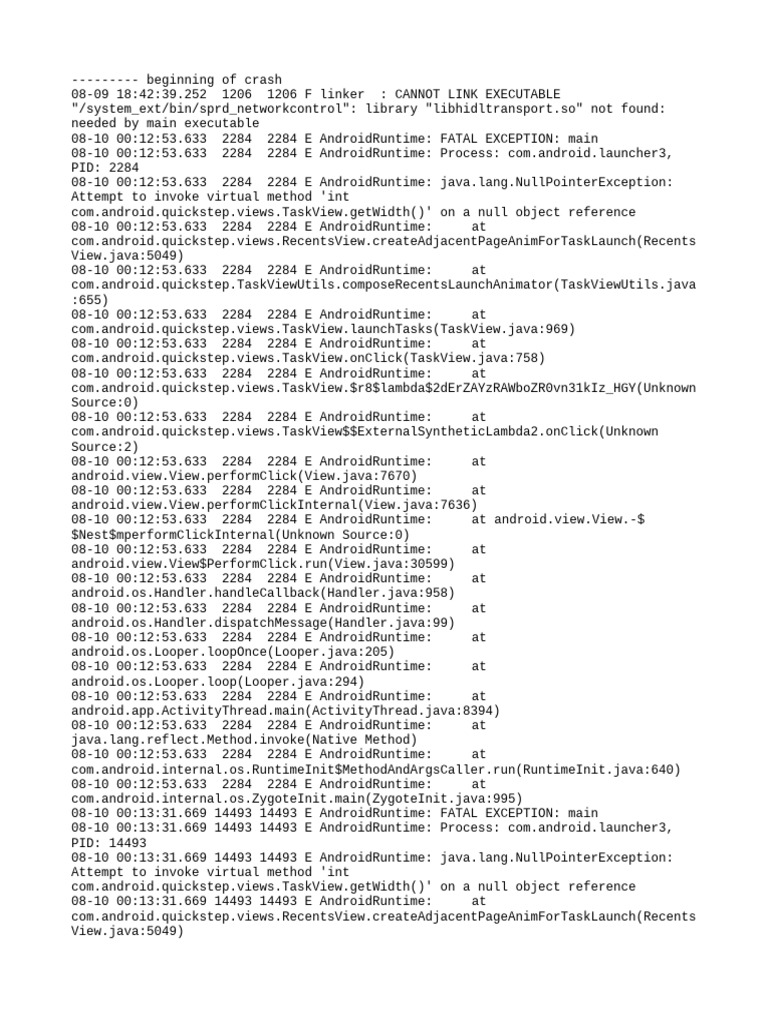 --------- beginning of crash
08-09 18:42:39.252 1206 1206 F linker : CANNOT LINK EXECUTABLE "/system_ext/bin/sprd_networkcontrol": library "libhidltransport.so" not found: needed by main executable
08-10 00:12:53.633 2284 2284 E AndroidRuntime: FATAL EXCEPTION: main
08-10 00:12:53.633 2284 2284 E AndroidRuntime: Process: com.android.launcher3, PID: 2284
08-10 00:12:53.633 2284 2284 E AndroidRuntime: java.lang.NullPointerException: Attempt to invoke virtual method 'int com.android.quickstep.views.TaskView.getWidth()' on a null object reference
08-10 00:12:53.633 2284 2284 E AndroidRuntime: at com.android.quickstep.views.RecentsView.createAdjacentPageAnimForTaskLaunch(RecentsView.java:5049)
08-10 00:12:53.633 2284 2284 E AndroidRuntime: at com.android.quickstep.TaskViewUtils.composeRecentsLaunchAnimator(TaskViewUtils.java:655)
08-10 00:12:53.633 2284 2284 E AndroidRuntime: at com.android.quickstep.views.TaskView.launchTasks(TaskView.java:969)
08-10 00:12:53.633 2284 2284 E AndroidRuntime: at com.android.quickstep.views.TaskView.onClick(TaskView.java:758)
08-10 00:12:53.633 2284 2284 E AndroidRuntime: at com.android.quickstep.views.TaskView.$r8$lambda$2dErZAYzRAWboZR0vn31kIz_HGY(Unknown Source:0)
08-10 00:12:53.633 2284 2284 E AndroidRuntime: at com.android.quickstep.views.TaskView$$ExternalSyntheticLambda2.onClick(Unknown Source:2)
08-10 00:12:53.633 2284 2284 E AndroidRuntime: at android.view.View.performClick(View.java:7670)
08-10 00:12:53.633 2284 2284 E AndroidRuntime: at android.view.View.performClickInternal(View.java:7636)
08-10 00:12:53.633 2284 2284 E AndroidRuntime: at android.view.View.-$$Nest$mperformClickInternal(Unknown Source:0)
08-10 00:12:53.633 2284 2284 E AndroidRuntime: at android.view.View$PerformClick.run(View.java:30599)
08-10 00:12:53.633 2284 2284 E AndroidRuntime: at android.os.Handler.handleCallback(Handler.java:958)
08-10 00:12:53.633 2284 2284 E AndroidRuntime: at android.os.Handler.dispatchMessage(Handler.java:99)
08-10 00:12:53.633 2284 2284 E AndroidRuntime: at android.os.Looper.loopOnce(Looper.java:205)
08-10 00:12:53.633 2284 2284 E AndroidRuntime: at android.os.Looper.loop(Looper.java:294)
08-10 00:12:53.633 2284 2284 E AndroidRuntime: at android.app.ActivityThread.main(ActivityThread.java:8394)
08-10 00:12:53.633 2284 2284 E AndroidRuntime: at java.lang.reflect.Method.invoke(Native Method)
08-10 00:12:53.633 2284 2284 E AndroidRuntime: at com.android.internal.os.RuntimeInit$MethodAndArgsCaller.run(RuntimeInit.java:640)
08-10 00:12:53.633 2284 2284 E AndroidRuntime: at com.android.internal.os.ZygoteInit.main(ZygoteInit.java:995)
08-10 00:13:31.669 14493 14493 E AndroidRuntime: FATAL EXCEPTION: main
08-10 00:13:31.669 14493 14493 E AndroidRuntime: Process: com.android.launcher3, PID: 14493
08-10 00:13:31.669 14493 14493 E AndroidRuntime: java.lang.NullPointerException: Attempt to invoke virtual method 'int com.android.quickstep.views.TaskView.getWidth()' on a null object reference
08-10 00:13:31.669 14493 14493 E AndroidRuntime: at com.android.quickstep.views.RecentsView.createAdjacentPageAnimForTaskLaunch(RecentsView.java:5049)